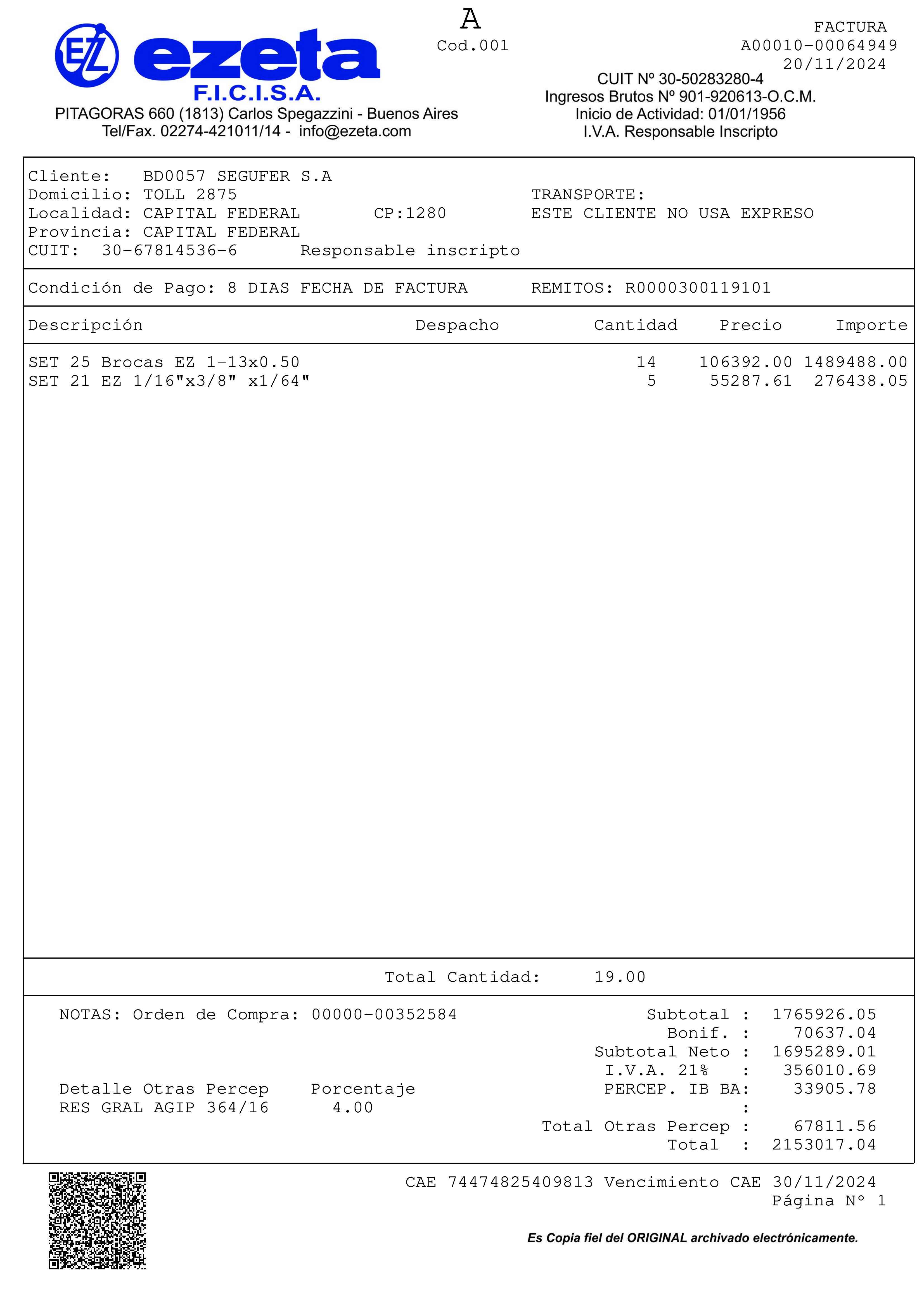 EZ ezeta
F.I.C.I.S.A.
PITAGORAS 660 (1813) Carlos Spegazzini - Buenos Aires
Tel/Fax. 02274-421011/14 - info@ezeta.com

A
Cod.001

FACTURA
A00010-00064949
20/11/2024

CUIT Nº 30-50283280-4
Ingresos Brutos Nº 901-920613-O.C.M.
Inicio de Actividad: 01/01/1956
I.V.A. Responsable Inscripto

Cliente: BD0057 SEGUFER S.A
Domicilio: TOLL 2875
Localidad: CAPITAL FEDERAL CP:1280
Provincia: CAPITAL FEDERAL
CUIT: 30-67814536-6 Responsable inscripto

TRANSPORTE:
ESTE CLIENTE NO USA EXPRESO

Condición de Pago: 8 DIAS FECHA DE FACTURA REMITOS: R0000300119101

| Descripción | Despacho | Cantidad | Precio | Importe |
|---|---|---|---|---|
| SET 25 Brocas EZ 1-13x0.50 | | 14 | 106392.00 | 1489488.00 |
| SET 21 EZ 1/16"x3/8" x1/64" | | 5 | 55287.61 | 276438.05 |

Total Cantidad: 19.00

NOTAS: Orden de Compra: 00000-00352584

Detalle Otras Percep Porcentaje
RES GRAL AGIP 364/16 4.00

Subtotal : 1765926.05
Bonif. : 70637.04
Subtotal Neto : 1695289.01
I.V.A. 21% : 356010.69
PERCEP. IB BA: 33905.78
:
Total Otras Percep : 67811.56
Total : 2153017.04

CAE 74474825409813 Vencimiento CAE 30/11/2024
Página Nº 1

Es Copia fiel del ORIGINAL archivado electrónicamente.